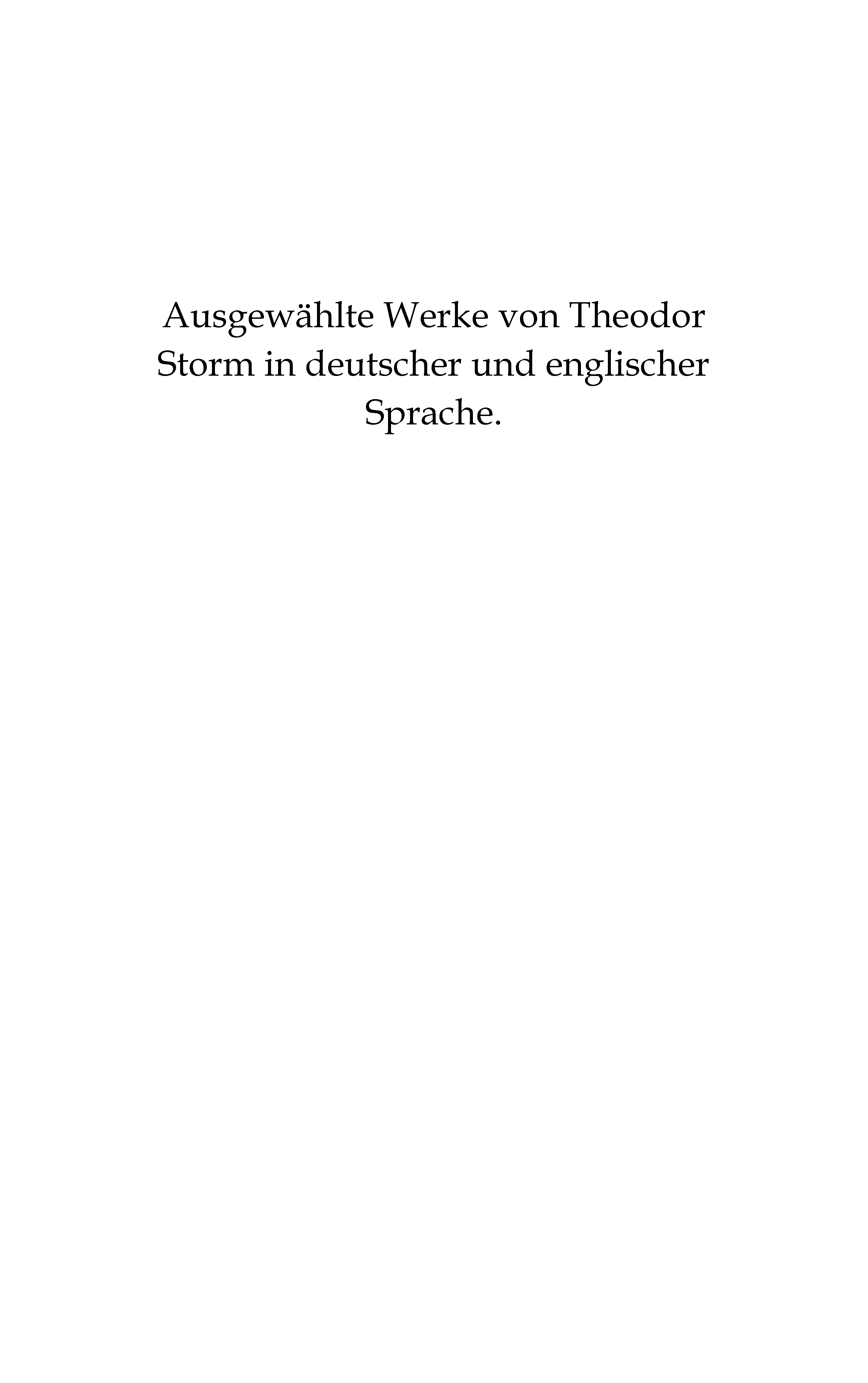 Ausgewählte Werke von Theodor Storm in deutscher und englischer Sprache.